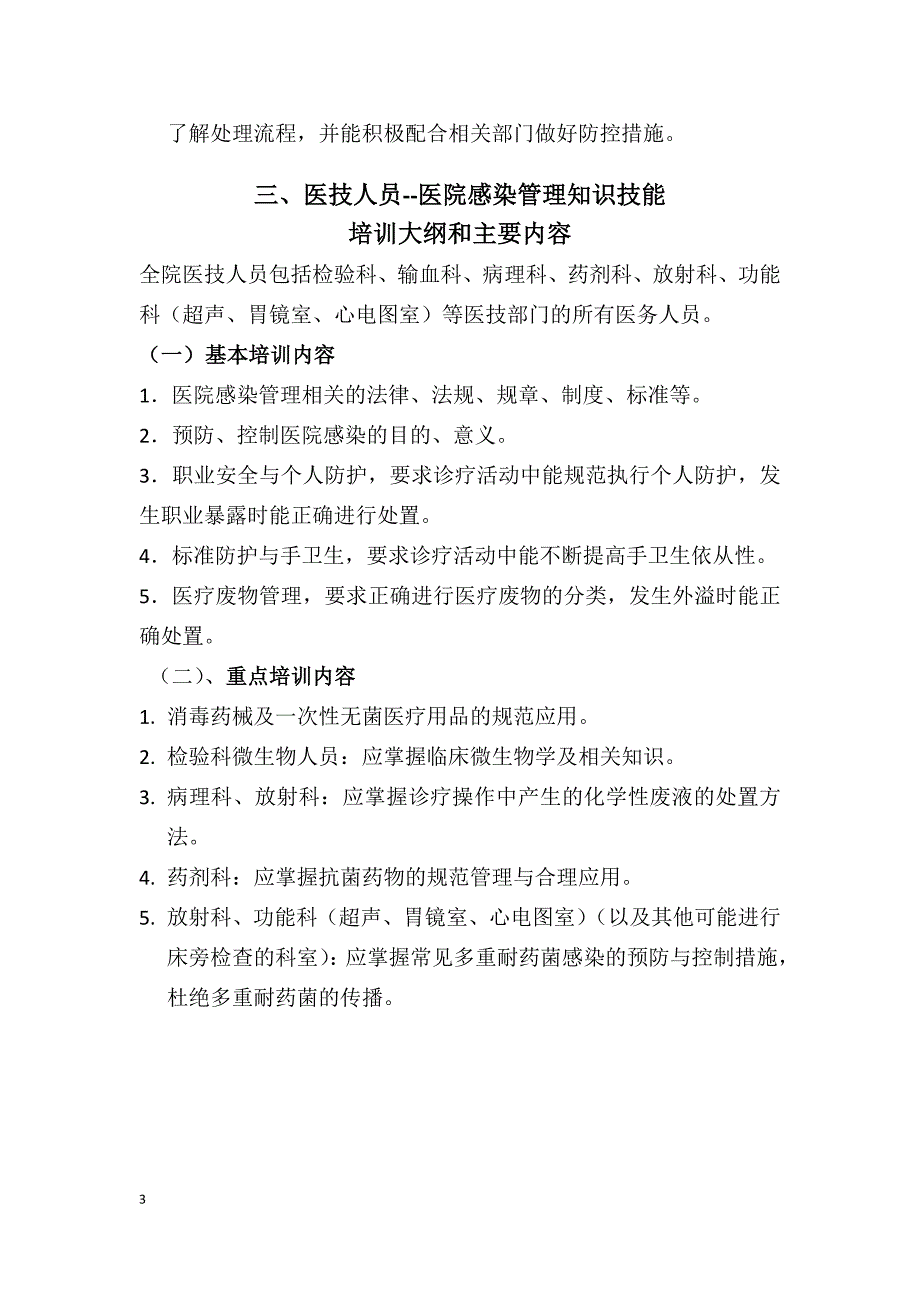 了解处理流程，并能积极配合相关部门做好防控措施。

三、医技人员--医院感染管理知识技能
培训大纲和主要内容

全院医技人员包括检验科、输血科、病理科、药剂科、放射科、功能科（超声、胃镜室、心电图室）等医技部门的所有医务人员。

（一）基本培训内容

1．医院感染管理相关的法律、法规、规章、制度、标准等。

2．预防、控制医院感染的目的、意义。

3．职业安全与个人防护，要求诊疗活动中能规范执行个人防护，发生职业暴露时能正确进行处置。

4．标准防护与手卫生，要求诊疗活动中能不断提高手卫生依从性。

5．医疗废物管理，要求正确进行医疗废物的分类，发生外溢时能正确处置。

（二）、重点培训内容

1. 消毒药械及一次性无菌医疗用品的规范应用。

2. 检验科微生物人员：应掌握临床微生物学及相关知识。

3. 病理科、放射科：应掌握诊疗操作中产生的化学性废液的处置方法。

4. 药剂科：应掌握抗菌药物的规范管理与合理应用。

5. 放射科、功能科（超声、胃镜室、心电图室）（以及其他可能进行床旁检查的科室）：应掌握常见多重耐药菌感染的预防与控制措施，杜绝多重耐药菌的传播。

3